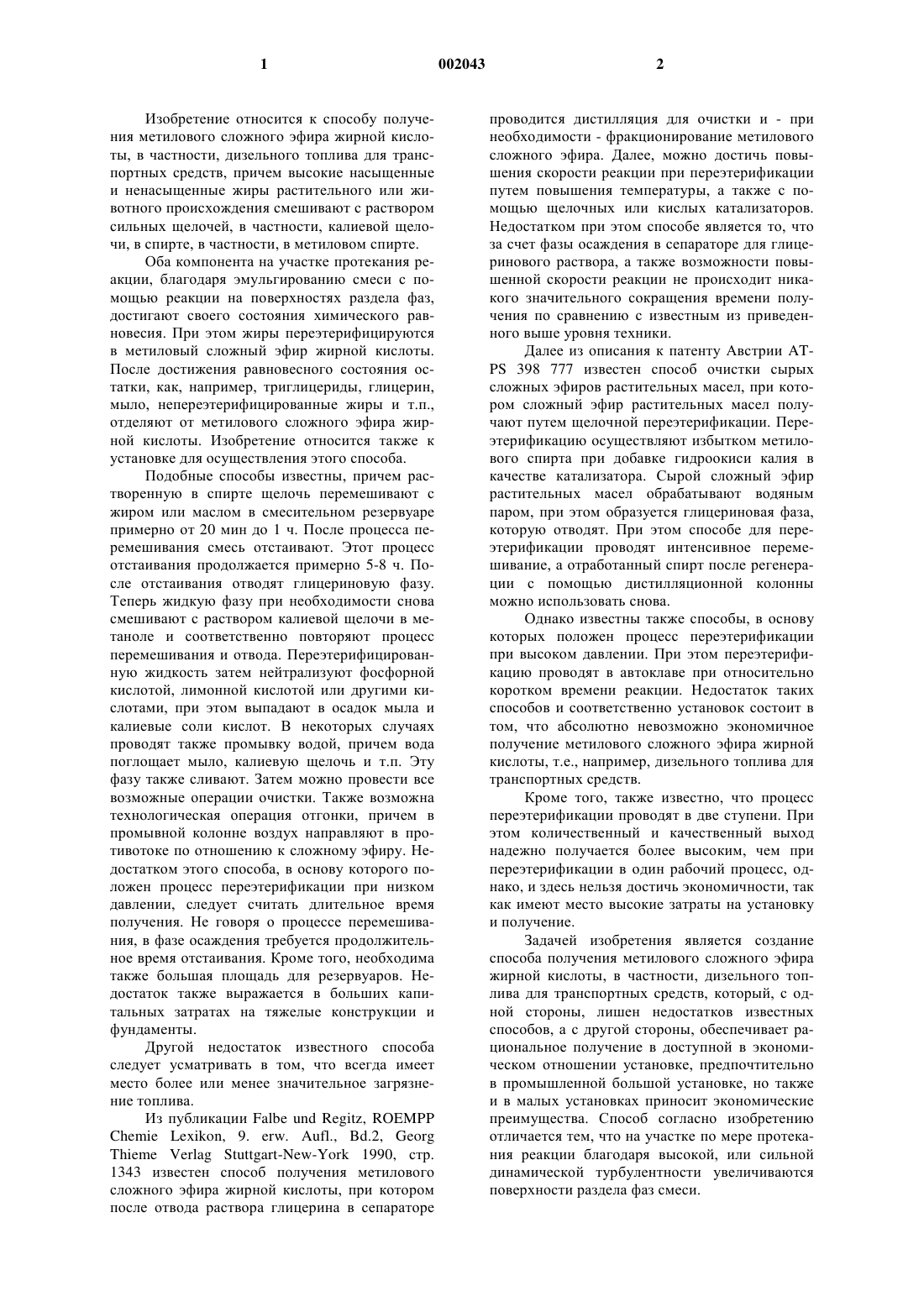 1 002043 2

Изобретение относится к способу получения метилового сложного эфира жирной кислоты, в частности, дизельного топлива для транспортных средств, причем высокие насыщенные и ненасыщенные жиры растительного или животного происхождения смешивают с раствором сильных щелочей, в частности, калиевой щелочи, в спирте, в частности, в метиловом спирте.

Оба компонента на участке протекания реакции, благодаря эмульгированию смеси с помощью реакции на поверхностях раздела фаз, достигают своего состояния химического равновесия. При этом жиры переэтерифицируются в метиловый сложный эфир жирной кислоты. После достижения равновесного состояния остатки, как, например, триглицериды, глицерин, мыло, непереэтерифицированные жиры и т.п., отделяют от метилового сложного эфира жирной кислоты. Изобретение относится также к установке для осуществления этого способа.

Подобные способы известны, причем растворенную в спирте щелочь перемешивают с жиром или маслом в смесительном резервуаре примерно от 20 мин до 1 ч. После процесса перемешивания смесь отстаивают. Этот процесс отстаивания продолжается примерно 5-8 ч. После отстаивания отводят глицериновую фазу. Теперь жидкую фазу при необходимости снова смешивают с раствором калиевой щелочи в метаноле и соответственно повторяют процесс перемешивания и отвода. Переэтерифицированную жидкость затем нейтрализуют фосфорной кислотой, лимонной кислотой или другими кислотами, при этом выпадают в осадок мыла и калиевые соли кислот. В некоторых случаях проводят также промывку водой, причем вода поглощает мыло, калиевую щелочь и т.п. Эту фазу также сливают. Затем можно провести все возможные операции очистки. Также возможна технологическая операция отгонки, причем в промывной колонне воздух направляют в противотоке по отношению к сложному эфиру. Недостатком этого способа, в основу которого положен процесс переэтерификации при низком давлении, следует считать длительное время получения. Не говоря о процессе перемешивания, в фазе осаждения требуется продолжительное время отстаивания. Кроме того, необходима также большая площадь для резервуаров. Недостаток также выражается в больших капитальных затратах на тяжелые конструкции и фундаменты.

Другой недостаток известного способа следует усматривать в том, что всегда имеет место более или менее значительное загрязнение топлива.

Из публикации Falbe und Regitz, ROEMPP Chemie Lexikon, 9. erw. Aufl., Bd.2, Georg Thieme Verlag Stuttgart-New-York 1990, стр. 1343 известен способ получения метилового сложного эфира жирной кислоты, при котором после отвода раствора глицерина в сепараторе проводится дистилляция для очистки и - при необходимости - фракционирование метилового сложного эфира. Далее, можно достичь повышения скорости реакции при переэтерификации путем повышения температуры, а также с помощью щелочных или кислых катализаторов. Недостатком при этом способе является то, что за счет фазы осаждения в сепараторе для глицеринового раствора, а также возможности повышенной скорости реакции не происходит никакого значительного сокращения времени получения по сравнению с известным из приведенного выше уровня техники.

Далее из описания к патенту Австрии AT-PS 398 777 известен способ очистки сырых сложных эфиров растительных масел, при котором сложный эфир растительных масел получают путем щелочной переэтерификации. Переэтерификацию осуществляют избытком метилового спирта при добавке гидроокиси калия в качестве катализатора. Сырой сложный эфир растительных масел обрабатывают водяным паром, при этом образуется глицериновая фаза, которую отводят. При этом способе для переэтерификации проводят интенсивное перемешивание, а отработанный спирт после регенерации с помощью дистилляционной колонны можно использовать снова.

Однако известны также способы, в основу которых положен процесс переэтерификации при высоком давлении. При этом переэтерификацию проводят в автоклаве при относительно коротком времени реакции. Недостаток таких способов и соответственно установок состоит в том, что абсолютно невозможно экономичное получение метилового сложного эфира жирной кислоты, т.е., например, дизельного топлива для транспортных средств.

Кроме того, также известно, что процесс переэтерификации проводят в две ступени. При этом количественный и качественный выход надежно получается более высоким, чем при переэтерификации в один рабочий процесс, однако, и здесь нельзя достичь экономичности, так как имеют место высокие затраты на установку и получение.

Задачей изобретения является создание способа получения метилового сложного эфира жирной кислоты, в частности, дизельного топлива для транспортных средств, который, с одной стороны, лишен недостатков известных способов, а с другой стороны, обеспечивает рациональное получение в доступной в экономическом отношении установке, предпочтительно в промышленной большой установке, но также и в малых установках приносит экономические преимущества. Способ согласно изобретению отличается тем, что на участке по мере протекания реакции благодаря высокой, или сильной динамической турбулентности увеличиваются поверхности раздела фаз смеси.